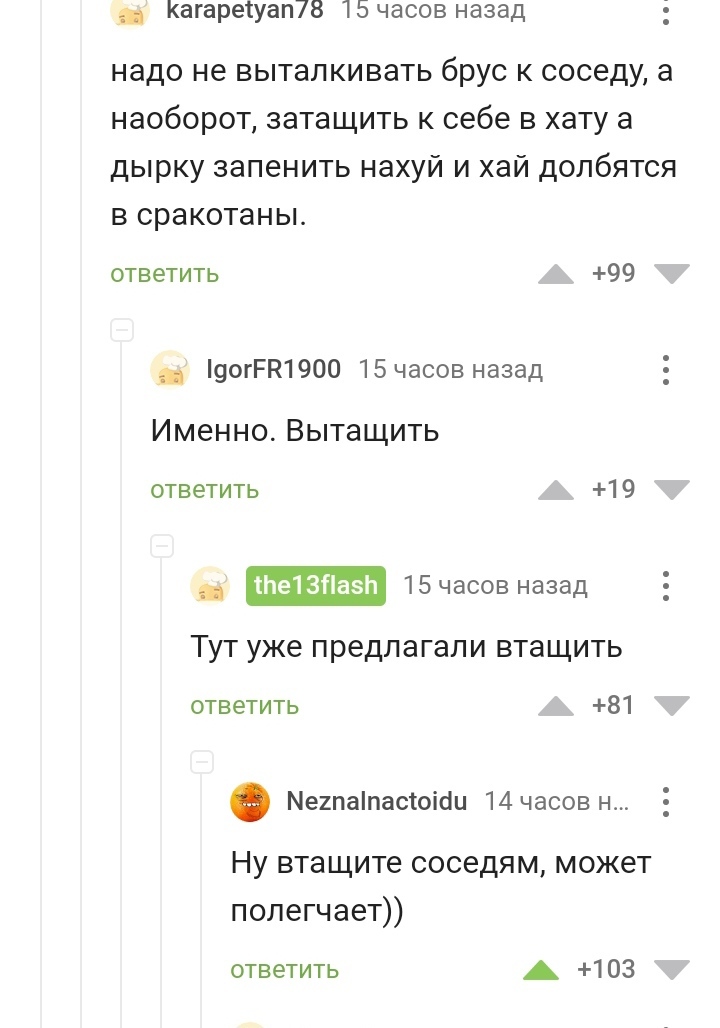 karapetyan78 15 часов назад

надо не выталкивать брус к соседу, а наоборот, затащить к себе в хату а дырку запенить нахуй и хай долбятся в сракотаны.

ответить +99

IgorFR1900 15 часов назад

Именно. Вытащить

ответить +19

the13flash 15 часов назад

Тут уже предлагали втащить

ответить +81

Neznalnactoidu 14 часов н...

Ну втащите соседям, может полегчает))

ответить +103